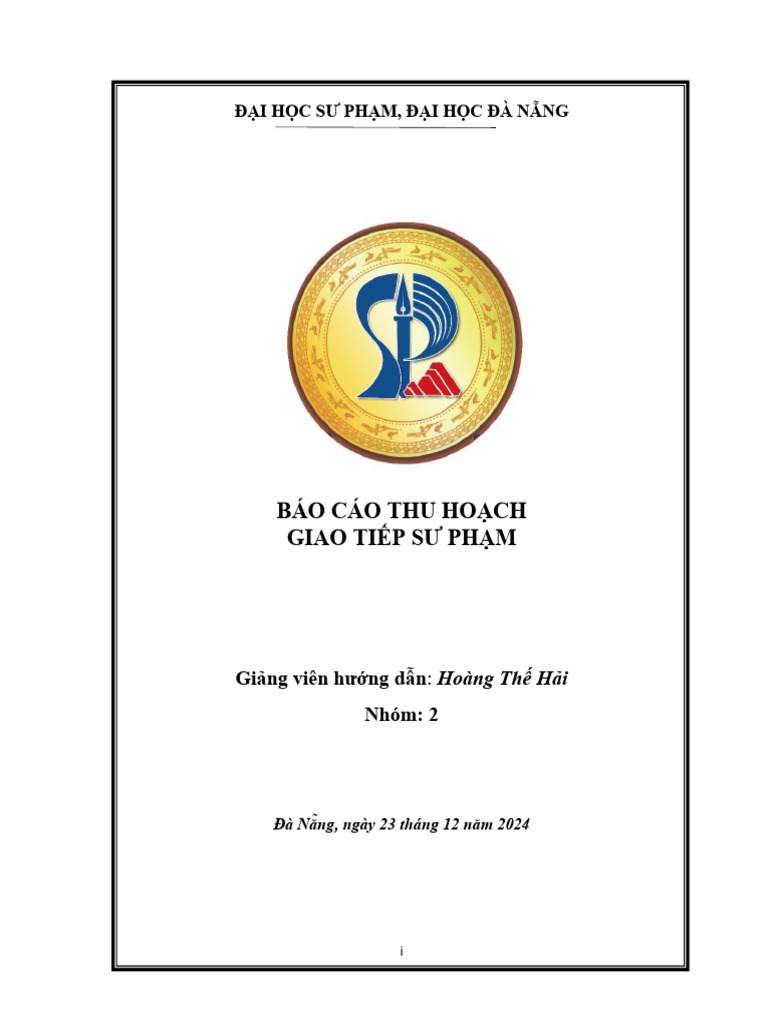 ĐẠI HỌC SƯ PHẠM, ĐẠI HỌC ĐÀ NẴNG

BÁO CÁO THU HOẠCH
GIAO TIẾP SƯ PHẠM

Giảng viên hướng dẫn: Hoàng Thế Hải

Nhóm: 2

Đà Nẵng, ngày 23 tháng 12 năm 2024

i